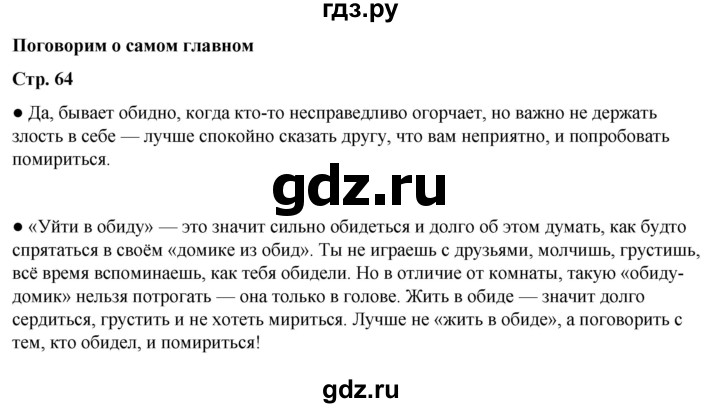 гдз.ру

**Поговорим о самом главном**

**Стр. 64**

● Да, бывает обидно, когда кто-то несправедливо огорчает, но важно не держать злость в себе — лучше спокойно сказать другу, что вам неприятно, и попробовать помириться.

gdz.ru

● «Уйти в обиду» — это значит сильно обидеться и долго об этом думать, как будто спрятаться в своём «домике из обид». Ты не играешь с друзьями, молчишь, грустишь, всё время вспоминаешь, как тебя обидели. Но в отличие от комнаты, такую «обиду-домик» нельзя потрогать — она только в голове. Жить в обиде — значит долго сердиться, грустить и не хотеть мириться. Лучше не «жить в обиде», а поговорить с тем, кто обидел, и помириться!

gdz.ru